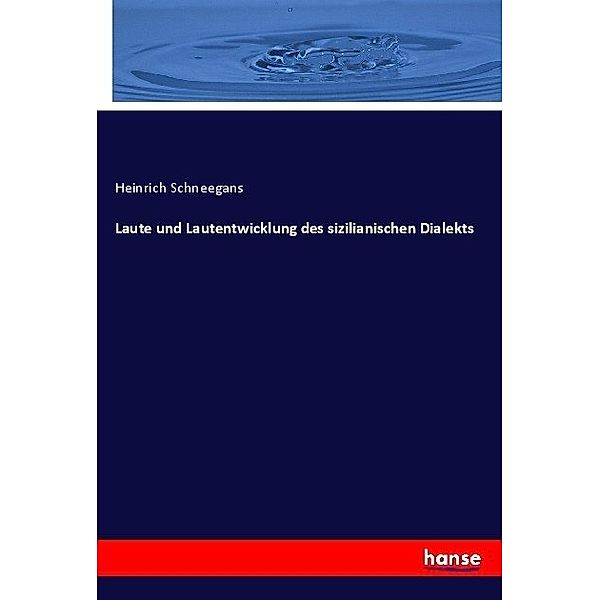 Heinrich Schneegans

Laute und Lautentwicklung des sizilianischen Dialekts

hanse